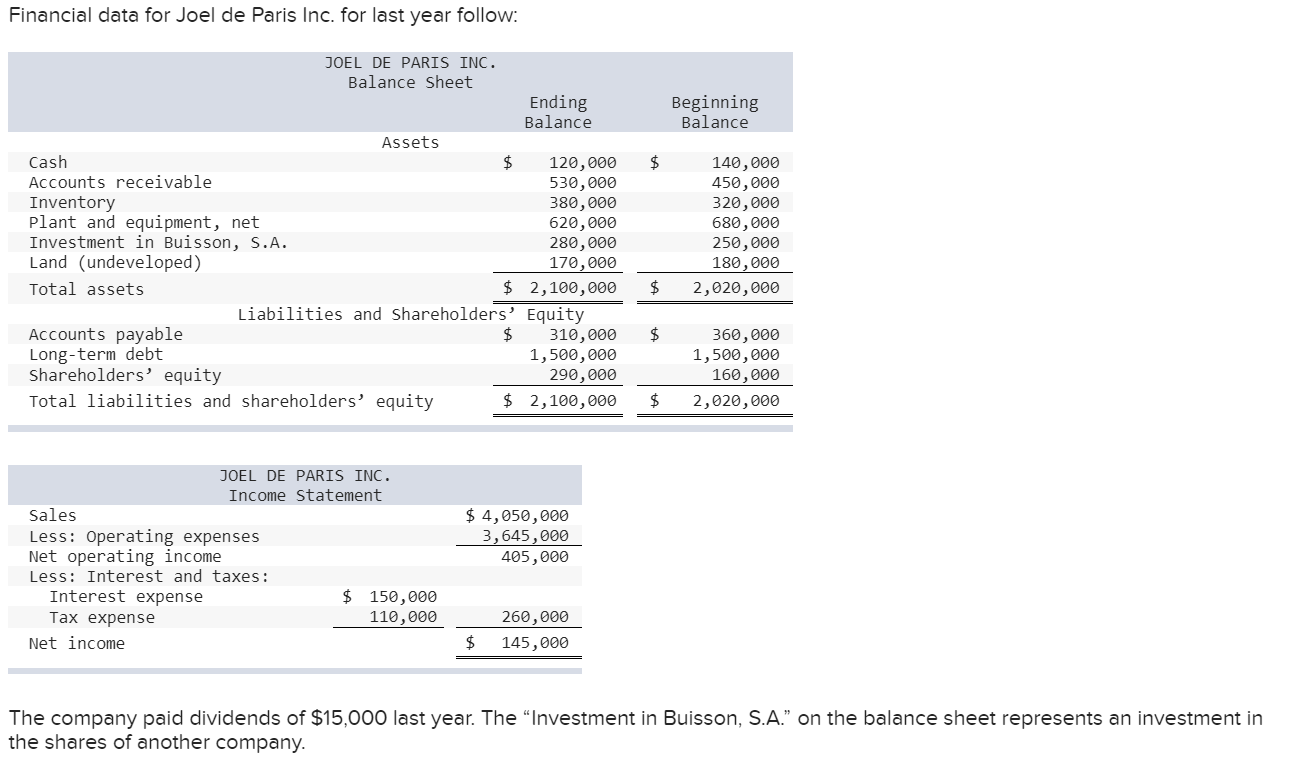 Financial data for Joel de Paris Inc. for last year follow:

JOEL DE PARIS INC.
Balance Sheet

| | Ending Balance | Beginning Balance |
|---|---|---|
| Assets | | |
| Cash | \$ 120,000 | \$ 140,000 |
| Accounts receivable | 530,000 | 450,000 |
| Inventory | 380,000 | 320,000 |
| Plant and equipment, net | 620,000 | 680,000 |
| Investment in Buisson, S.A. | 280,000 | 250,000 |
| Land (undeveloped) | 170,000 | 180,000 |
| Total assets | \$ 2,100,000 | \$ 2,020,000 |
| Liabilities and Shareholders' Equity | | |
| Accounts payable | \$ 310,000 | \$ 360,000 |
| Long-term debt | 1,500,000 | 1,500,000 |
| Shareholders' equity | 290,000 | 160,000 |
| Total liabilities and shareholders' equity | \$ 2,100,000 | \$ 2,020,000 |

JOEL DE PARIS INC.
Income Statement

| | | |
|---|---|---|
| Sales | | \$ 4,050,000 |
| Less: Operating expenses | | 3,645,000 |
| Net operating income | | 405,000 |
| Less: Interest and taxes: | | |
| Interest expense | \$ 150,000 | |
| Tax expense | 110,000 | 260,000 |
| Net income | | \$ 145,000 |

The company paid dividends of \$15,000 last year. The "Investment in Buisson, S.A." on the balance sheet represents an investment in the shares of another company.